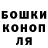 БОШКИ
КОНОП
ЛЯ